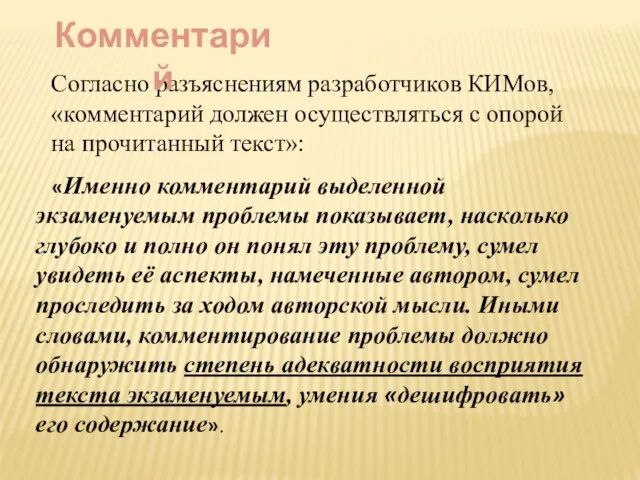 Комментарий

Согласно разъяснениям разработчиков КИМов, «комментарий должен осуществляться с опорой на прочитанный текст»:

«Именно комментарий выделенной экзаменуемым проблемы показывает, насколько глубоко и полно он понял эту проблему, сумел увидеть её аспекты, намеченные автором, сумел проследить за ходом авторской мысли. Иными словами, комментирование проблемы должно обнаружить степень адекватности восприятия текста экзаменуемым, умения «дешифровать» его содержание».